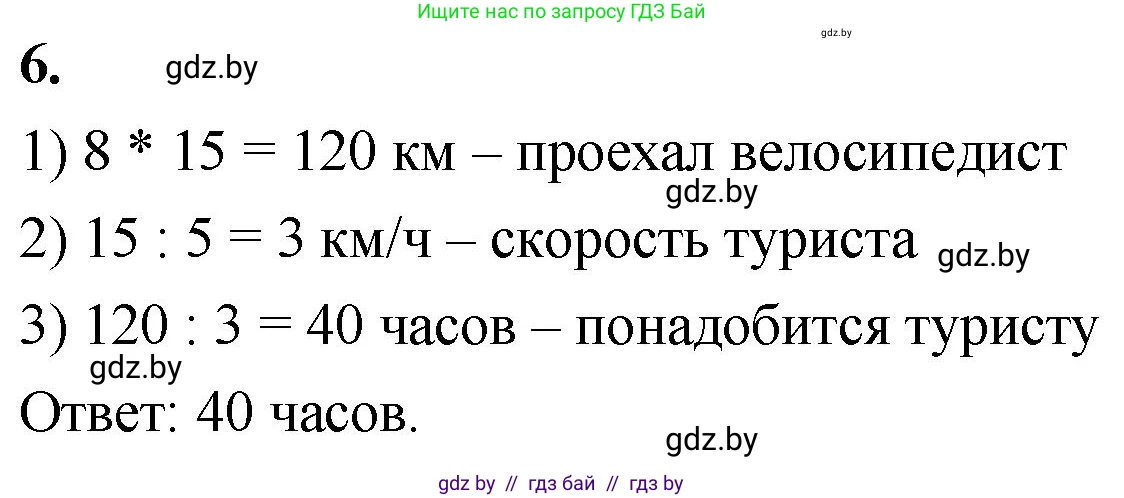 Ищите нас по запросу ГДЗ Бай

gdz.by

6. gdz.by

1) 8 * 15 = 120 км – проехал велосипедист

gdz.by

2) 15 : 5 = 3 км/ч – скорость туриста gdz.by

3) 120 : 3 = 40 часов – понадобится туристу

gdz.by

Ответ: 40 часов.

gdz.by

gdz by // гдз бай // гдз by